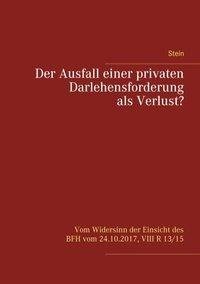 Stein

Der Ausfall einer privaten Darlehensforderung als Verlust?

Vom Widersinn der Einsicht des BFH vom 24.10.2017, VIII R 13/15